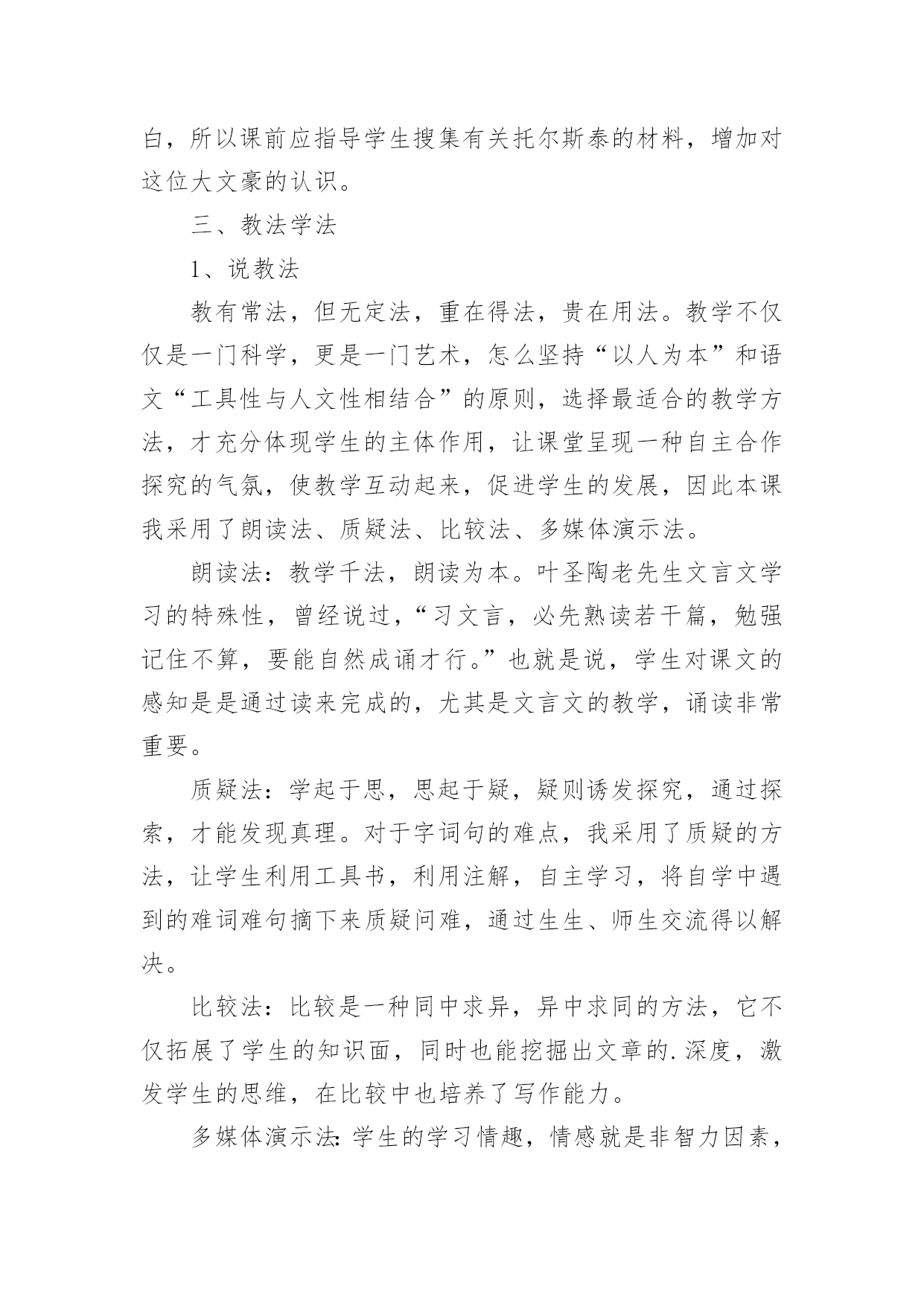 白，所以课前应指导学生搜集有关托尔斯泰的材料，增加对这位大文豪的认识。

三、教法学法

1、说教法

教有常法，但无定法，重在得法，贵在用法。教学不仅仅是一门科学，更是一门艺术，怎么坚持“以人为本”和语文“工具性与人文性相结合”的原则，选择最适合的教学方法，才充分体现学生的主体作用，让课堂呈现一种自主合作探究的气氛，使教学互动起来，促进学生的发展，因此本课我采用了朗读法、质疑法、比较法、多媒体演示法。

朗读法：教学千法，朗读为本。叶圣陶老先生文言文学习的特殊性，曾经说过，“习文言，必先熟读若干篇，勉强记住不算，要能自然成诵才行。”也就是说，学生对课文的感知是是通过读来完成的，尤其是文言文的教学，诵读非常重要。

质疑法：学起于思，思起于疑，疑则诱发探究，通过探索，才能发现真理。对于字词句的难点，我采用了质疑的方法，让学生利用工具书，利用注解，自主学习，将自学中遇到的难词难句摘下来质疑问难，通过生生、师生交流得以解决。

比较法：比较是一种同中求异，异中求同的方法，它不仅拓展了学生的知识面，同时也能挖掘出文章的.深度，激发学生的思维，在比较中也培养了写作能力。

多媒体演示法:学生的学习情趣，情感就是非智力因素，